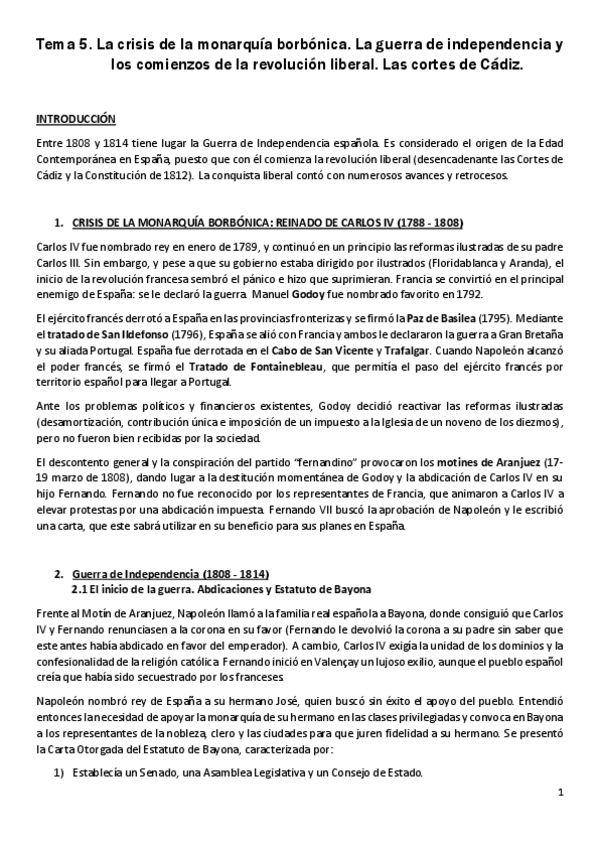 Tema 5. La crisis de la monarquía borbónica. La guerra de independencia y los comienzos de la revolución liberal. Las cortes de Cádiz.

INTRODUCCIÓN

Entre 1808 y 1814 tiene lugar la Guerra de Independencia española. Es considerado el origen de la Edad Contemporánea en España, puesto que con él comienza la revolución liberal (desencadenante las Cortes de Cádiz y la Constitución de 1812). La conquista liberal contó con numerosos avances y retrocesos.

1. CRISIS DE LA MONARQUÍA BORBÓNICA: REINADO DE CARLOS IV (1788 - 1808)

Carlos IV fue nombrado rey en enero de 1789, y continuó en un principio las reformas ilustradas de su padre Carlos III. Sin embargo, y pese a que su gobierno estaba dirigido por ilustrados (Floridablanca y Aranda), el inicio de la revolución francesa sembró el pánico e hizo que suprimieran. Francia se convirtió en el principal enemigo de España: se le declaró la guerra. Manuel Godoy fue nombrado favorito en 1792.

El ejército francés derrotó a España en las provincias fronterizas y se firmó la Paz de Basilea (1795). Mediante el tratado de San Ildefonso (1796), España se alió con Francia y ambos le declararon la guerra a Gran Bretaña y su aliada Portugal. España fue derrotada en el Cabo de San Vicente y Trafalgar. Cuando Napoleón alcanzó el poder francés, se firmó el Tratado de Fontainebleau, que permitía el paso del ejército francés por territorio español para llegar a Portugal.

Ante los problemas políticos y financieros existentes, Godoy decidió reactivar las reformas ilustradas (desamortización, contribución única e imposición de un impuesto a la Iglesia de un noveno de los diezmos), pero no fueron bien recibidas por la sociedad.

El descontento general y la conspiración del partido "fernandino" provocaron los motines de Aranjuez (17-19 marzo de 1808), dando lugar a la destitución momentánea de Godoy y la abdicación de Carlos IV en su hijo Fernando. Fernando no fue reconocido por los representantes de Francia, que animaron a Carlos IV a elevar protestas por una abdicación impuesta. Fernando VII buscó la aprobación de Napoleón y le escribió una carta, que este sabrá utilizar en su beneficio para sus planes en España.

2. Guerra de Independencia (1808 - 1814)
2.1 El inicio de la guerra. Abdicaciones y Estatuto de Bayona

Frente al Motín de Aranjuez, Napoleón llamó a la familia real española a Bayona, donde consiguió que Carlos IV y Fernando renunciasen a la corona en su favor (Fernando le devolvió la corona a su padre sin saber que este antes había abdicado en favor del emperador). A cambio, Carlos IV exigía la unidad de los dominios y la confesionalidad de la religión católica. Fernando inició en Valençay un lujoso exilio, aunque el pueblo español creía que había sido secuestrado por los franceses.

Napoleón nombró rey de España a su hermano José, quien buscó sin éxito el apoyo del pueblo. Entendió entonces la necesidad de apoyar la monarquía de su hermano en las clases privilegiadas y convoca en Bayona a los representantes de la nobleza, clero y las ciudades para que juren fidelidad a su hermano. Se presentó la Carta Otorgada del Estatuto de Bayona, caracterizada por:

1) Establecía un Senado, una Asamblea Legislativa y un Consejo de Estado.

1